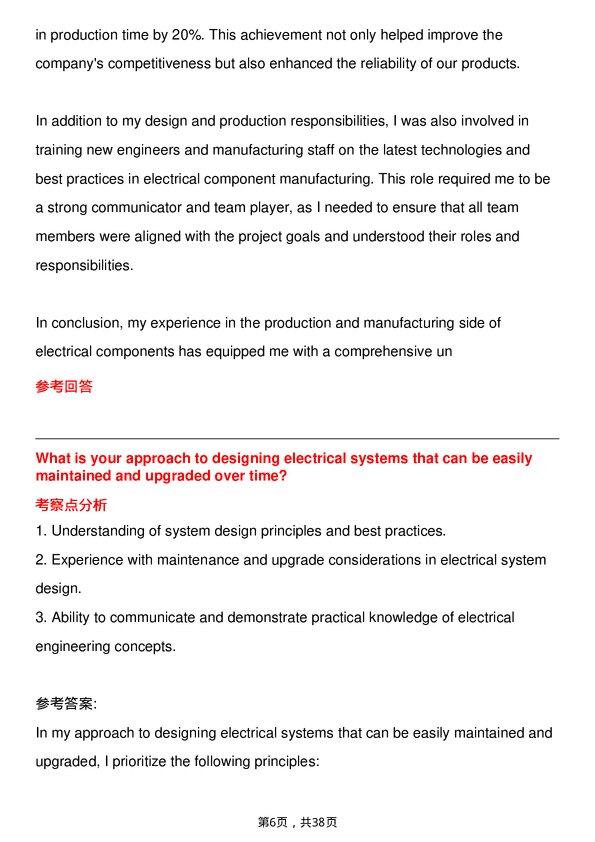 in production time by 20%. This achievement not only helped improve the company's competitiveness but also enhanced the reliability of our products.

In addition to my design and production responsibilities, I was also involved in training new engineers and manufacturing staff on the latest technologies and best practices in electrical component manufacturing. This role required me to be a strong communicator and team player, as I needed to ensure that all team members were aligned with the project goals and understood their roles and responsibilities.

In conclusion, my experience in the production and manufacturing side of electrical components has equipped me with a comprehensive un

参考回答

What is your approach to designing electrical systems that can be easily maintained and upgraded over time?

考察点分析

1. Understanding of system design principles and best practices.

2. Experience with maintenance and upgrade considerations in electrical system design.

3. Ability to communicate and demonstrate practical knowledge of electrical engineering concepts.

参考答案:

In my approach to designing electrical systems that can be easily maintained and upgraded, I prioritize the following principles:

第6页，共38页